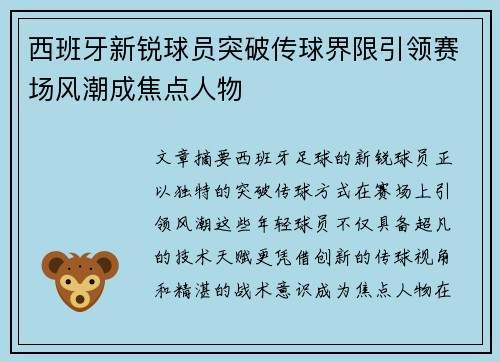 西班牙新锐球员突破传球界限引领赛场风潮成焦点人物

文章摘要西班牙足球的新锐球员正以独特的突破传球方式在赛场上引领风潮这些年轻球员不仅具备超凡的技术天赋更凭借创新的传球视角和精湛的战术意识成为焦点人物在